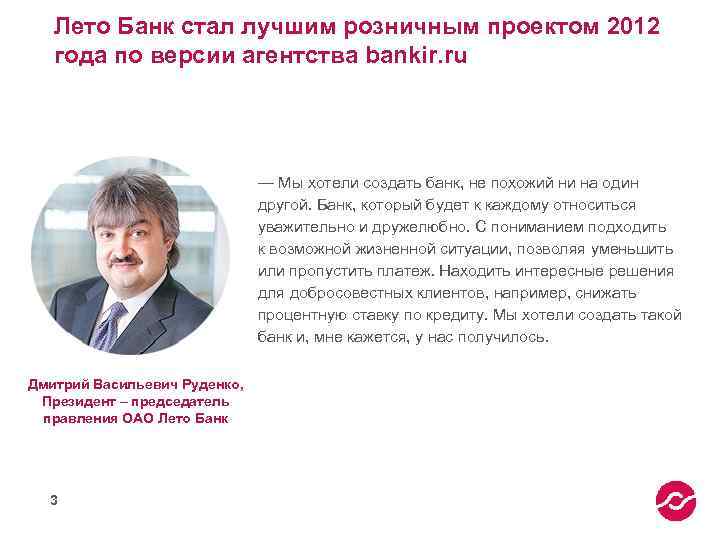 Лето Банк стал лучшим розничным проектом 2012 года по версии агентства bankir.ru

— Мы хотели создать банк, не похожий ни на один другой. Банк, который будет к каждому относиться уважительно и дружелюбно. С пониманием подходить к возможной жизненной ситуации, позволяя уменьшить или пропустить платеж. Находить интересные решения для добросовестных клиентов, например, снижать процентную ставку по кредиту. Мы хотели создать такой банк и, мне кажется, у нас получилось.

Дмитрий Васильевич Руденко, Президент – председатель правления ОАО Лето Банк

3